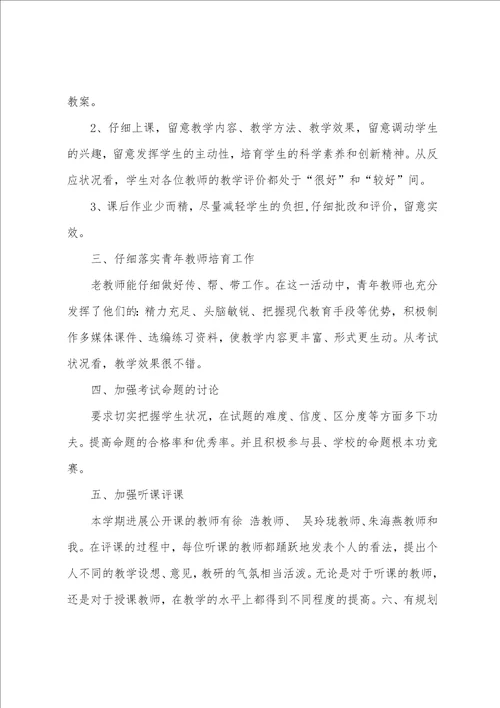 教案。

2、仔细上课，留意教学内容、教学方法、教学效果，留意调动学生的兴趣，留意发挥学生的主动性，培育学生的科学素养和创新精神。从反应状况看，学生对各位教师的教学评价都处于“很好”和“较好”间。

3、课后作业少而精，尽量减轻学生的负担，仔细批改和评价，留意实效。

三、仔细落实青年教师培育工作

老教师能仔细做好传、帮、带工作。在这一活动中，青年教师也充分发挥了他们的：精力充足、头脑敏锐、把握现代教育手段等优势，积极制作多媒体课件、选编练习资料，使教学内容更丰富、形式更生动。从考试状况看，教学效果很不错。

四、加强考试命题的讨论

要求切实把握学生状况，在试题的难度、信度、区分度等方面多下功夫。提高命题的合格率和优秀率。并且积极参与县、学校的命题根本功竞赛。

五、加强听课评课

本学期进展公开课的教师有徐 浩教师、 吴玲珑教师、朱海燕教师和我。在评课的过程中，每位听课的教师都踊跃地发表个人的看法，提出个人不同的教学设想、意见，教研的气氛相当活泼。无论是对于听课的教师，还是对于授课教师，在教学的水平上都得到不同程度的提高。六、有规划